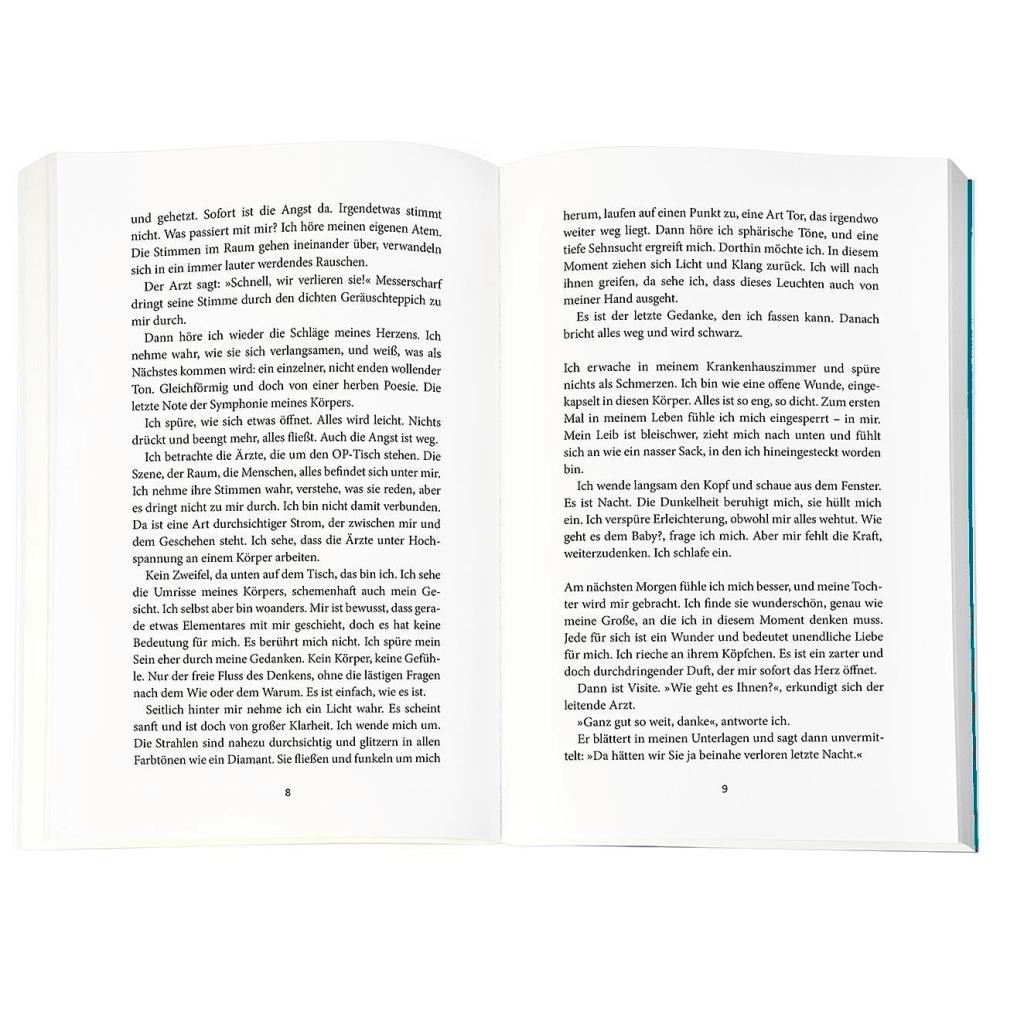 und gehetzt. Sofort ist die Angst da. Irgendetwas stimmt nicht. Was passiert mit mir? Ich höre meinen eigenen Atem. Die Stimmen im Raum gehen ineinander über, verwandeln sich in ein immer lauter werdendes Rauschen.

Der Arzt sagt: »Schnell, wir verlieren sie!« Messerscharf dringt seine Stimme durch den dichten Geräuschteppich zu mir durch.

Dann höre ich wieder die Schläge meines Herzens. Ich nehme wahr, wie sie sich verlangsamen, und weiß, was als Nächstes kommen wird: ein einzelner, nicht enden wollender Ton. Gleichförmig und doch von einer herben Poesie. Die letzte Note der Symphonie meines Körpers.

Ich spüre, wie sich etwas öffnet. Alles wird leicht. Nichts drückt und beengt mehr, alles fließt. Auch die Angst ist weg.

Ich betrachte die Ärzte, die um den OP-Tisch stehen. Die Szene, der Raum, die Menschen, alles befindet sich unter mir. Ich nehme ihre Stimmen wahr, verstehe, was sie reden, aber es dringt nicht zu mir durch. Ich bin nicht damit verbunden. Da ist eine Art durchsichtiger Strom, der zwischen mir und dem Geschehen steht. Ich sehe, dass die Ärzte unter Hochspannung an einem Körper arbeiten.

Kein Zweifel, da unten auf dem Tisch, das bin ich. Ich sehe die Umrisse meines Körpers, schemenhaft auch mein Gesicht. Ich selbst aber bin woanders. Mir ist bewusst, dass gerade etwas Elementares mit mir geschieht, doch es hat keine Bedeutung für mich. Es berührt mich nicht. Ich spüre mein Sein eher durch meine Gedanken. Kein Körper, keine Gefühle. Nur der freie Fluss des Denkens, ohne die lästigen Fragen nach dem Wie oder dem Warum. Es ist einfach, wie es ist.

Seitlich hinter mir nehme ich ein Licht wahr. Es scheint sanft und ist doch von großer Klarheit. Ich wende mich um. Die Strahlen sind nahezu durchsichtig und glitzern in allen Farbtönen wie ein Diamant. Sie fließen und funkeln um mich

8

herum, laufen auf einen Punkt zu, eine Art Tor, das irgendwo weiter weg liegt. Dann höre ich sphärische Töne, und eine tiefe Sehnsucht ergreift mich. Dorthin möchte ich. In diesem Moment ziehen sich Licht und Klang zurück. Ich will nach ihnen greifen, da sehe ich, dass dieses Leuchten auch von meiner Hand ausgeht.

Es ist der letzte Gedanke, den ich fassen kann. Danach bricht alles weg und wird schwarz.

Ich erwache in meinem Krankenhauszimmer und spüre nichts als Schmerzen. Ich bin wie eine offene Wunde, eingekapselt in diesen Körper. Alles ist so eng, so dicht. Zum ersten Mal in meinem Leben fühle ich mich eingesperrt – in mir. Mein Leib ist bleischwer, zieht mich nach unten und fühlt sich an wie ein nasser Sack, in den ich hineingesteckt worden bin.

Ich wende langsam den Kopf und schaue aus dem Fenster. Es ist Nacht. Die Dunkelheit beruhigt mich, sie hüllt mich ein. Ich verspüre Erleichterung, obwohl mir alles wehtut. Wie geht es dem Baby?, frage ich mich. Aber mir fehlt die Kraft, weiterzudenken. Ich schlafe ein.

Am nächsten Morgen fühle ich mich besser, und meine Tochter wird mir gebracht. Ich finde sie wunderschön, genau wie meine Große, an die ich in diesem Moment denken muss. Jede für sich ist ein Wunder und bedeutet unendliche Liebe für mich. Ich rieche an ihrem Köpfchen. Es ist ein zarter und doch durchdringender Duft, der mir sofort das Herz öffnet.

Dann ist Visite. »Wie geht es Ihnen?«, erkundigt sich der leitende Arzt.

»Ganz gut so weit, danke«, antworte ich.

Er blättert in meinen Unterlagen und sagt dann unvermittelt: »Da hätten wir Sie ja beinahe verloren letzte Nacht.«

9